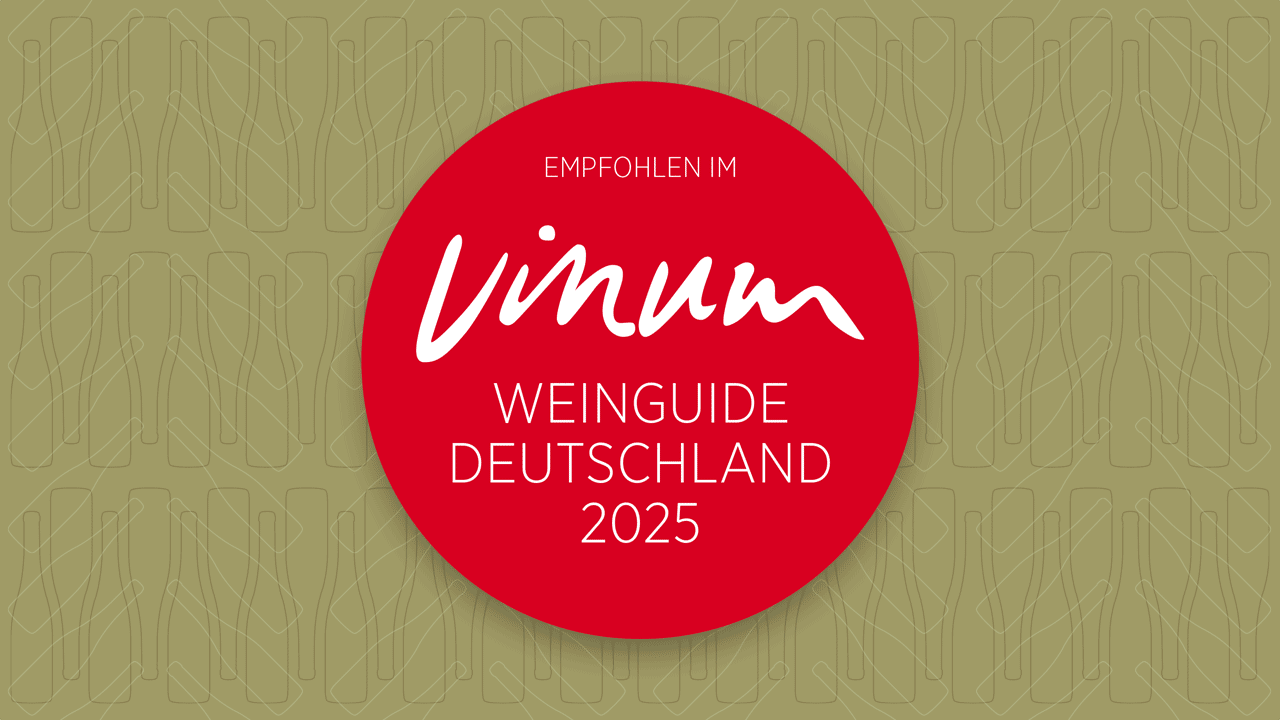 EMPFOHLEN IM

vinum

WEINGUIDE
DEUTSCHLAND
2025